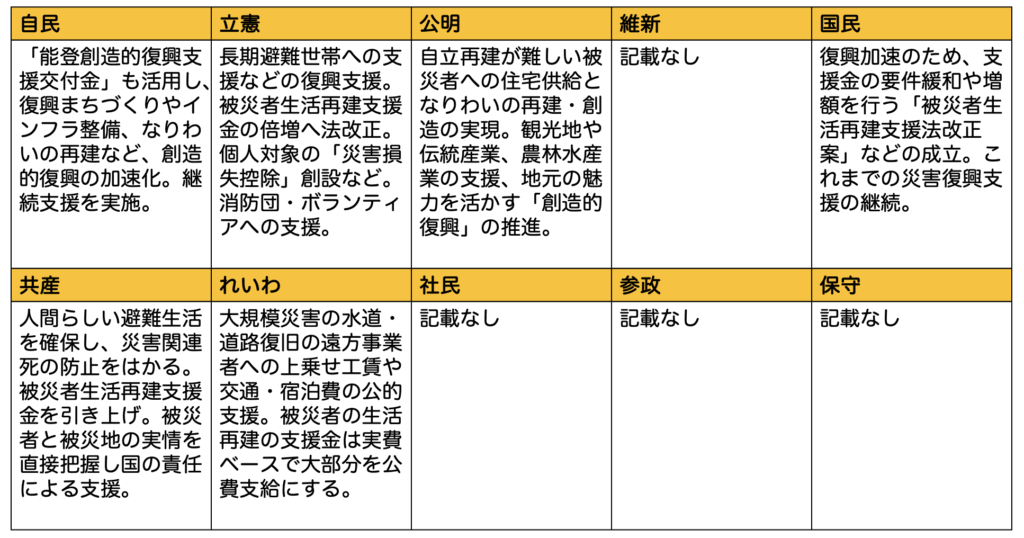 | 自民 | 立憲 | 公明 | 維新 | 国民 |
|---|---|---|---|---|
| 「能登創造的復興支援交付金」も活用し、復興まちづくりやインフラ整備、なりわいの再建など、創造的復興の加速化。継続支援を実施。 | 長期避難世帯への支援などの復興支援。被災者生活再建支援金の倍増へ法改正。個人対象の「災害損失控除」創設など。消防団・ボランティアへの支援。 | 自立再建が難しい被災者への住宅供給となりわいの再建・創造の実現。観光地や伝統産業、農林水産業の支援、地元の魅力を活かす「創造的復興」の推進。 | 記載なし | 復興加速のため、支援金の要件緩和や増額を行う「被災者生活再建支援法改正案」などの成立。これまでの災害復興支援の継続。 |
| 共産 | れいわ | 社民 | 参政 | 保守 |
| 人間らしい避難生活を確保し、災害関連死の防止をはかる。被災者生活再建支援金を引き上げ。被災者と被災地の実情を直接把握し国の責任による支援。 | 大規模災害の水道・道路復旧の遠方事業者への上乗せ工賃や交通・宿泊費の公的支援。被災者の生活再建の支援金は実費ベースで大部分を公費支給にする。 | 記載なし | 記載なし | 記載なし |